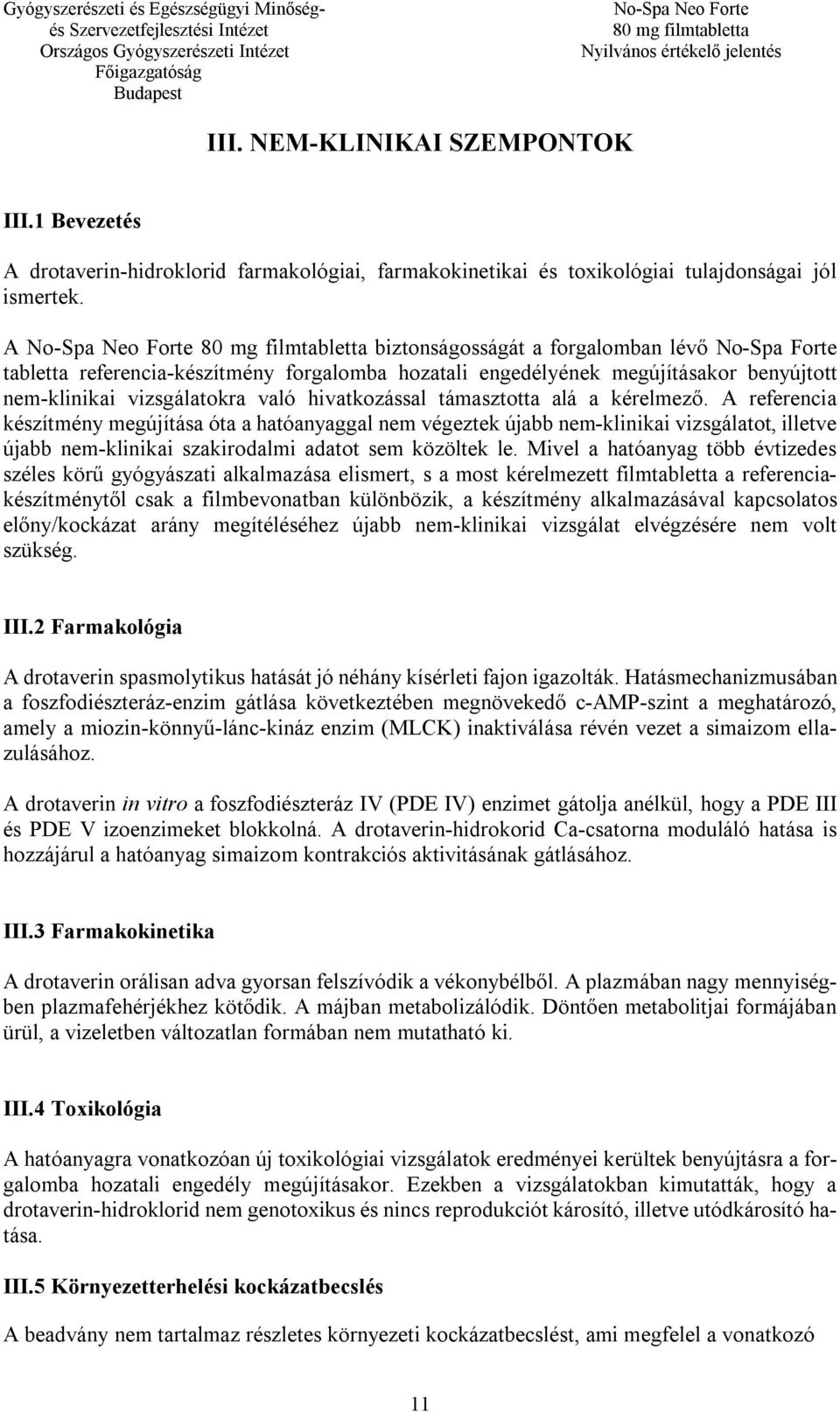 Gyógyszerészeti és Egészségügyi Minőség- és Szervezetfejlesztési Intézet
Országos Gyógyszerészeti Intézet
Főigazgatóság
Budapest

No-Spa Neo Forte
80 mg filmtabletta
Nyilvános értékelő jelentés

III. NEM-KLINIKAI SZEMPONTOK

III.1 Bevezetés

A drotaverin-hidroklorid farmakológiai, farmakokinetikai és toxikológiai tulajdonságai jól ismertek.

A No-Spa Neo Forte 80 mg filmtabletta biztonságosságát a forgalomban lévő No-Spa Forte tabletta referencia-készítmény forgalomba hozatali engedélyének megújításakor benyújtott nem-klinikai vizsgálatokra való hivatkozással támasztotta alá a kérelmező. A referencia készítmény megújítása óta a hatóanyaggal nem végeztek újabb nem-klinikai vizsgálatot, illetve újabb nem-klinikai szakirodalmi adatot sem közöltek le. Mivel a hatóanyag több évtizedes széles körű gyógyászati alkalmazása elismert, s a most kérelmezett filmtabletta a referencia-készítménytől csak a filmbevonatban különbözik, a készítmény alkalmazásával kapcsolatos előny/kockázat arány megítéléséhez újabb nem-klinikai vizsgálat elvégzésére nem volt szükség.

III.2 Farmakológia

A drotaverin spasmolytikus hatását jó néhány kísérleti fajon igazolták. Hatásmechanizmusában a foszfodiészteráz-enzim gátlása következtében megnövekedő c-AMP-szint a meghatározó, amely a miozin-könnyű-lánc-kináz enzim (MLCK) inaktiválása révén vezet a simaizom ellazulásához.

A drotaverin in vitro a foszfodiészteráz IV (PDE IV) enzimet gátolja anélkül, hogy a PDE III és PDE V izoenzimeket blokkolná. A drotaverin-hidrokorid Ca-csatorna moduláló hatása is hozzájárul a hatóanyag simaizom kontrakciós aktivitásának gátlásához.

III.3 Farmakokinetika

A drotaverin orálisan adva gyorsan felszívódik a vékonybélből. A plazmában nagy mennyiségben plazmafehérjékhez kötődik. A májban metabolizálódik. Döntően metabolitjai formájában ürül, a vizeletben változatlan formában nem mutatható ki.

III.4 Toxikológia

A hatóanyagra vonatkozóan új toxikológiai vizsgálatok eredményei kerültek benyújtásra a forgalomba hozatali engedély megújításakor. Ezekben a vizsgálatokban kimutatták, hogy a drotaverin-hidroklorid nem genotoxikus és nincs reprodukciót károsító, illetve utódkárosító hatása.

III.5 Környezetterhelési kockázatbecslés

A beadvány nem tartalmaz részletes környezeti kockázatbecslést, ami megfelel a vonatkozó

11